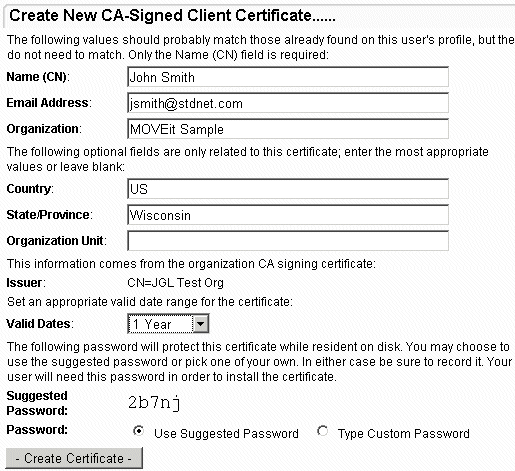 Create New CA-Signed Client Certificate......

The following values should probably match those already found on this user's profile, but the do not need to match. Only the Name (CN) field is required:

Name (CN): John Smith

Email Address: jsmith@stdnet.com

Organization: MOVEit Sample

The following optional fields are only related to this certificate; enter the most appropriate values or leave blank:

Country: US

State/Province: Wisconsin

Organization Unit:

This information comes from the organization CA signing certificate:

Issuer: CN=JGL Test Org

Set an appropriate valid date range for the certificate:

Valid Dates: 1 Year

The following password will protect this certificate while resident on disk. You may choose to use the suggested password or pick one of your own. In either case be sure to record it. Your user will need this password in order to install the certificate.

Suggested Password: 2b7nj

Password: Use Suggested Password Type Custom Password

- Create Certificate -